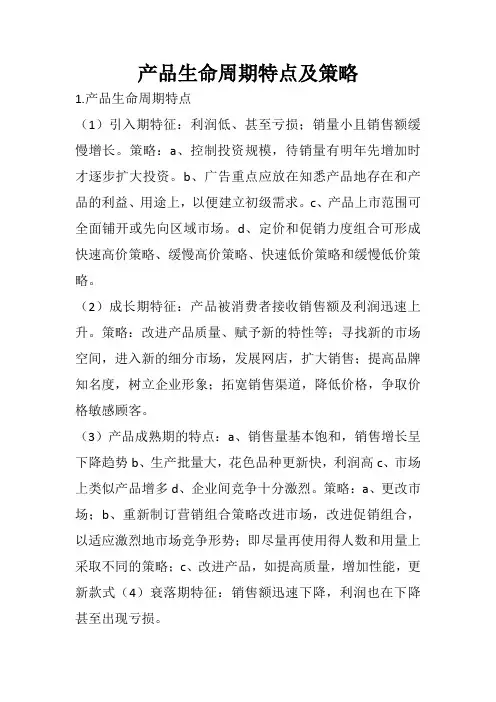 产品生命周期特点及策略

1.产品生命周期特点

（1）引入期特征：利润低、甚至亏损；销量小且销售额缓慢增长。策略：a、控制投资规模，待销量有明年先增加时才逐步扩大投资。b、广告重点应放在知悉产品地存在和产品的利益、用途上，以便建立初级需求。c、产品上市范围可全面铺开或先向区域市场。d、定价和促销力度组合可形成快速高价策略、缓慢高价策略、快速低价策略和缓慢低价策略。

（2）成长期特征：产品被消费者接收销售额及利润迅速上升。策略：改进产品质量、赋予新的特性等；寻找新的市场空间，进入新的细分市场，发展网店，扩大销售；提高品牌知名度，树立企业形象；拓宽销售渠道，降低价格，争取价格敏感顾客。

（3）产品成熟期的特点：a、销售量基本饱和，销售增长呈下降趋势 b、生产批量大，花色品种更新快，利润高 c、市场上类似产品增多 d、企业间竞争十分激烈。策略：a、更改市场；b、重新制订营销组合策略改进市场，改进促销组合，以适应激烈地市场竞争形势；即尽量再使用得人数和用量上采取不同的策略；c、改进产品，如提高质量，增加性能，更新款式（4）衰落期特征：销售额迅速下降，利润也在下降甚至出现亏损。